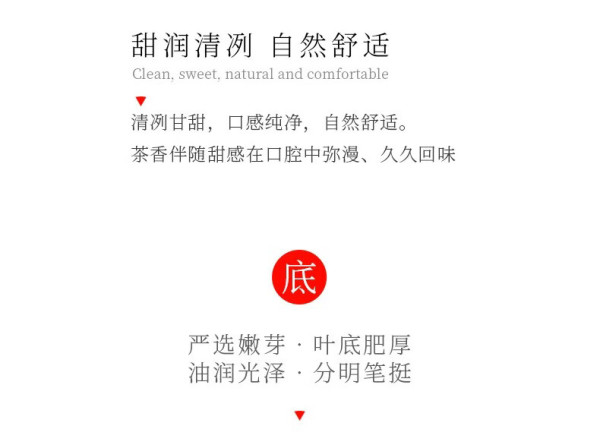 甜润清冽 自然舒适
Clean, sweet, natural and comfortable

▼
清冽甘甜，口感纯净，自然舒适。
茶香伴随甜感在口腔中弥漫、久久回味

底

严选嫩芽 · 叶底肥厚
油润光泽 · 分明笔挺

▼